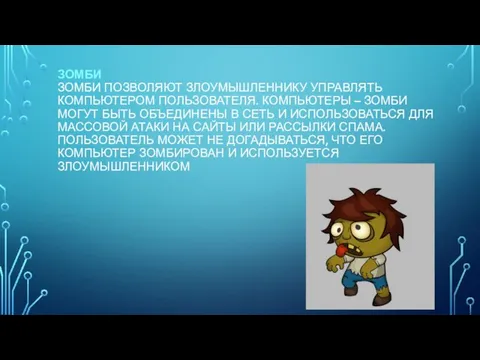 ЗОМБИ
ЗОМБИ ПОЗВОЛЯЮТ ЗЛОУМЫШЛЕННИКУ УПРАВЛЯТЬ КОМПЬЮТЕРОМ ПОЛЬЗОВАТЕЛЯ. КОМПЬЮТЕРЫ – ЗОМБИ МОГУТ БЫТЬ ОБЪЕДИНЕНЫ В СЕТЬ И ИСПОЛЬЗОВАТЬСЯ ДЛЯ МАССОВОЙ АТАКИ НА САЙТЫ ИЛИ РАССЫЛКИ СПАМА. ПОЛЬЗОВАТЕЛЬ МОЖЕТ НЕ ДОГАДЫВАТЬСЯ, ЧТО ЕГО КОМПЬЮТЕР ЗОМБИРОВАН И ИСПОЛЬЗУЕТСЯ ЗЛОУМЫШЛЕННИКОМ